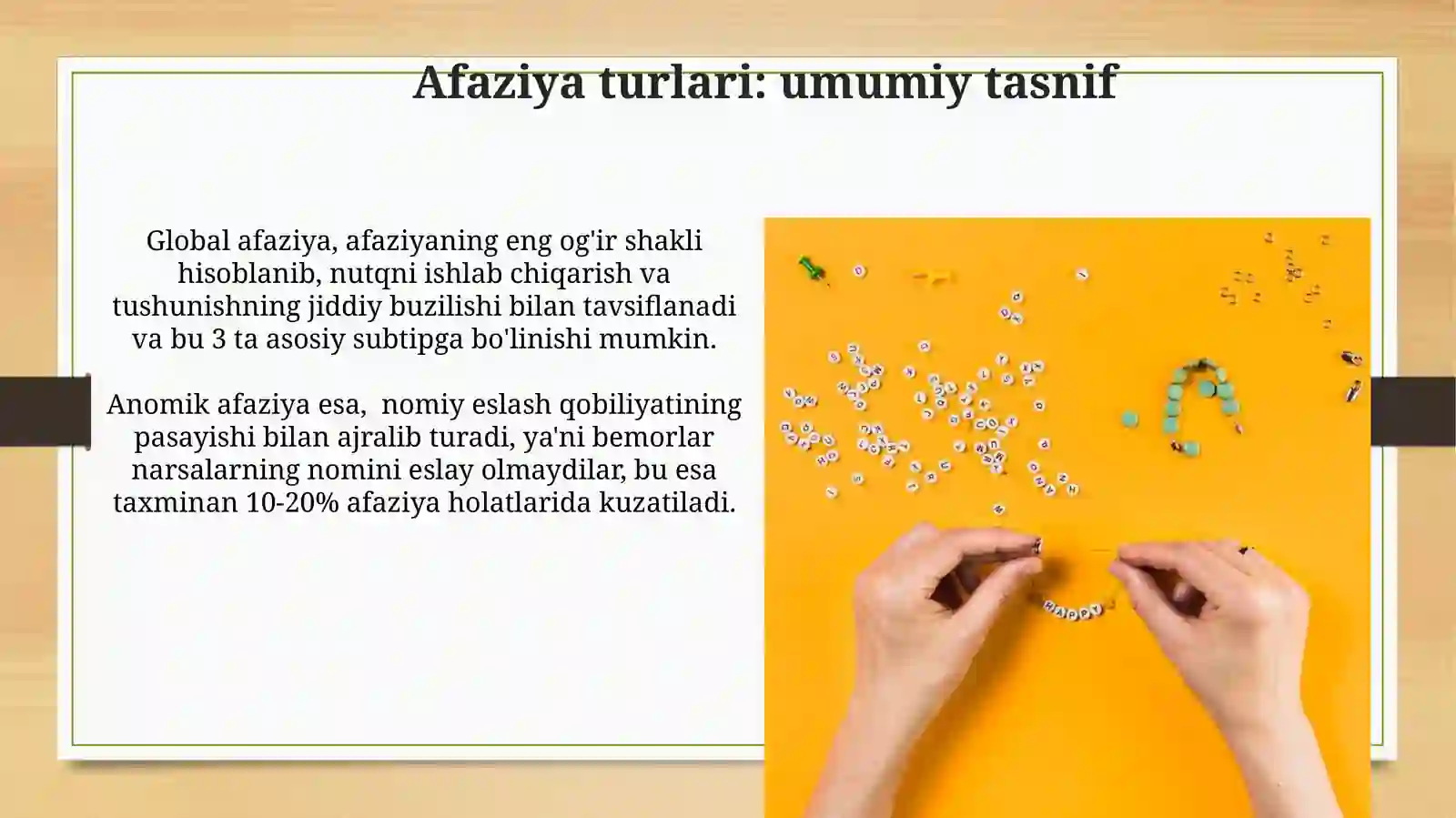 Afaziya turlari: umumiy tasnif

Global afaziya, afaziyaning eng og'ir shakli hisoblanib, nutqni ishlab chiqarish va tushunishning jiddiy buzilishi bilan tavsiflanadi va bu 3 ta asosiy subtipga bo'linishi mumkin.

Anomik afaziya esa,  nomiy eslash qobiliyatining pasayishi bilan ajralib turadi, ya'ni bemorlar narsalarning nomini eslay olmaydilar, bu esa taxminan 10-20% afaziya holatlarida kuzatiladi.

HAPPY